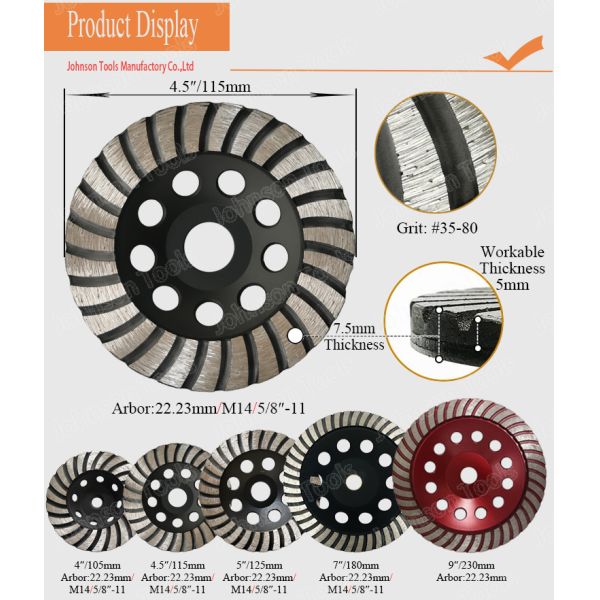 Product Display

Johnson Tools Manufactory Co.,Ltd

4.5"/115mm

Grit: #35-80

Workable Thickness 5mm

7.5mm Thickness

Arbor:22.23mm/M14/5/8"-11

4"/105mm
Arbor:22.23mm/
M14/5/8"-11

4.5"/115mm
Arbor:22.23mm/
M14/5/8"-11

5"/125mm
Arbor:22.23mm/
M14/5/8"-11

7"/180mm
Arbor:22.23mm/
M14/5/8"-11

9"/230mm
Arbor:22.23mm

Johnson Tools